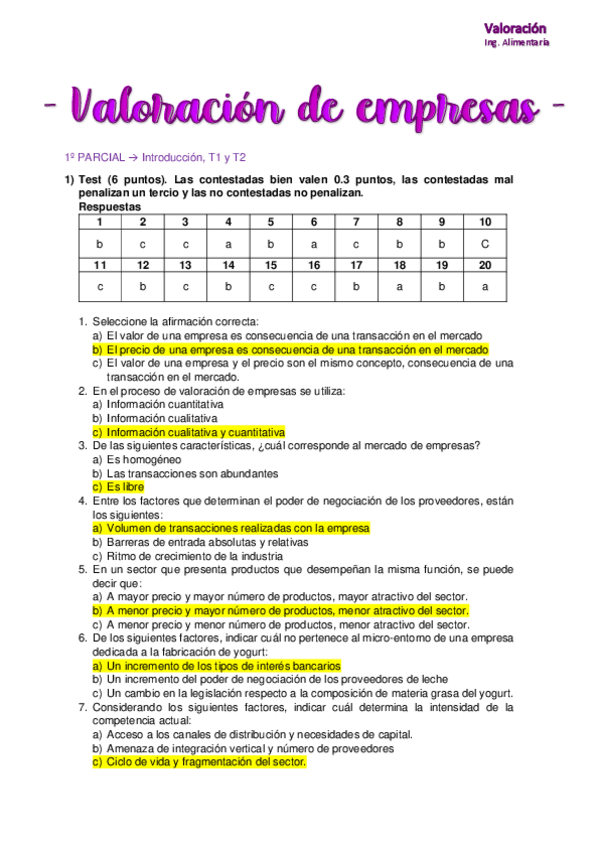 Valoración
Ing. Alimentaria

- Valoración de empresas -

1º PARCIAL → Introducción, T1 y T2

1) Test (6 puntos). Las contestadas bien valen 0.3 puntos, las contestadas mal penalizan un tercio y las no contestadas no penalizan.
Respuestas

| 1 | 2 | 3 | 4 | 5 | 6 | 7 | 8 | 9 | 10 |
|---|---|---|---|---|---|---|---|---|---|
| b | c | c | a | b | a | c | b | b | C |
| 11 | 12 | 13 | 14 | 15 | 16 | 17 | 18 | 19 | 20 |
| c | b | c | b | c | c | b | a | b | a |

1. Seleccione la afirmación correcta:
a) El valor de una empresa es consecuencia de una transacción en el mercado
b) El precio de una empresa es consecuencia de una transacción en el mercado
c) El valor de una empresa y el precio son el mismo concepto, consecuencia de una transacción en el mercado.
2. En el proceso de valoración de empresas se utiliza:
a) Información cuantitativa
b) Información cualitativa
c) Información cualitativa y cuantitativa
3. De las siguientes características, ¿cuál corresponde al mercado de empresas?
a) Es homogéneo
b) Las transacciones son abundantes
c) Es libre
4. Entre los factores que determinan el poder de negociación de los proveedores, están los siguientes:
a) Volumen de transacciones realizadas con la empresa
b) Barreras de entrada absolutas y relativas
c) Ritmo de crecimiento de la industria
5. En un sector que presenta productos que desempeñan la misma función, se puede decir que:
a) A mayor precio y mayor número de productos, mayor atractivo del sector.
b) A menor precio y mayor número de productos, menor atractivo del sector.
c) A menor precio y menor número de productos, menor atractivo del sector.
6. De los siguientes factores, indicar cuál no pertenece al micro-entorno de una empresa dedicada a la fabricación de yogurt:
a) Un incremento de los tipos de interés bancarios
b) Un incremento del poder de negociación de los proveedores de leche
c) Un cambio en la legislación respecto a la composición de materia grasa del yogurt.
7. Considerando los siguientes factores, indicar cuál determina la intensidad de la competencia actual:
a) Acceso a los canales de distribución y necesidades de capital.
b) Amenaza de integración vertical y número de proveedores
c) Ciclo de vida y fragmentación del sector.